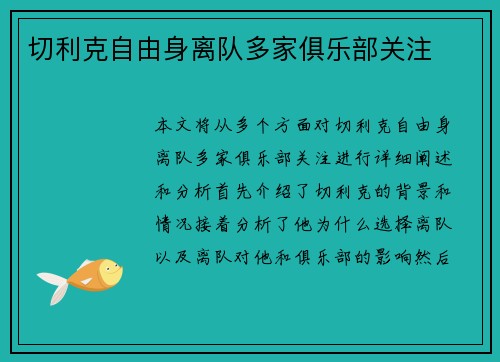 切利克自由身离队多家俱乐部关注

本文将从多个方面对切利克自由身离队多家俱乐部关注进行详细阐述和分析首先介绍了切利克的背景和情况接着分析了他为什么选择离队以及离队对他和俱乐部的影响然后